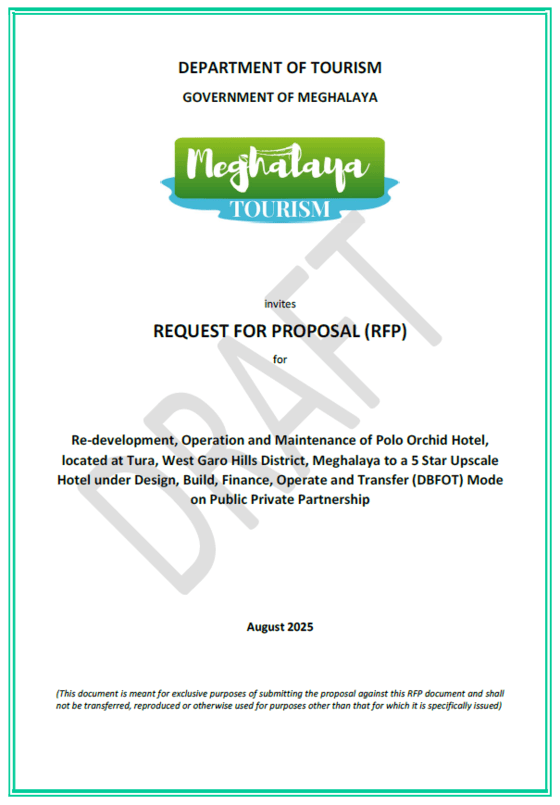 DEPARTMENT OF TOURISM

GOVERNMENT OF MEGHALAYA

Meghalaya
TOURISM

invites

REQUEST FOR PROPOSAL (RFP)

for

Re-development, Operation and Maintenance of Polo Orchid Hotel, located at Tura, West Garo Hills District, Meghalaya to a 5 Star Upscale Hotel under Design, Build, Finance, Operate and Transfer (DBFOT) Mode on Public Private Partnership

August 2025

(This document is meant for exclusive purposes of submitting the proposal against this RFP document and shall not be transferred, reproduced or otherwise used for purposes other than that for which it is specifically issued)

DRAFT